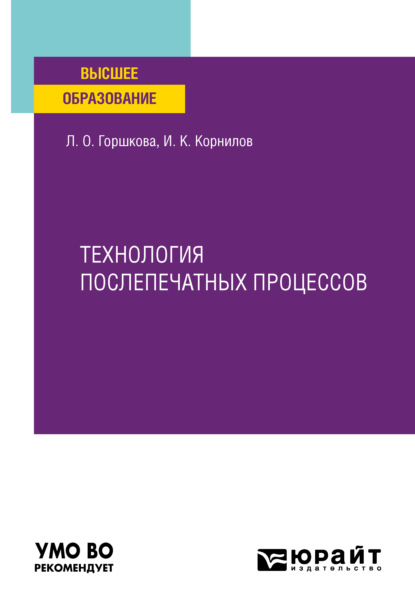 ВЫСШЕЕ
ОБРАЗОВАНИЕ

Л. О. Горшкова, И. К. Корнилов

ТЕХНОЛОГИЯ
ПОСЛЕПЕЧАТНЫХ ПРОЦЕССОВ

УМО ВО
РЕКОМЕНДУЕТ

ЮРАЙТ
издательство